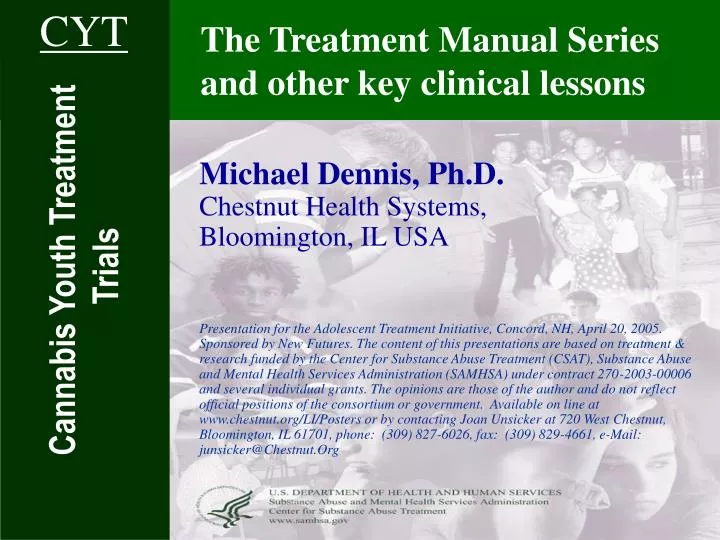 CYT

Cannabis Youth Treatment Trials

The Treatment Manual Series and other key clinical lessons

Michael Dennis, Ph.D.
Chestnut Health Systems, Bloomington, IL USA

Presentation for the Adolescent Treatment Initiative, Concord, NH, April 20, 2005. Sponsored by New Futures. The content of this presentations are based on treatment & research funded by the Center for Substance Abuse Treatment (CSAT), Substance Abuse and Mental Health Services Administration (SAMHSA) under contract 270-2003-00006 and several individual grants. The opinions are those of the author and do not reflect official positions of the consortium or government. Available on line at www.chestnut.org/LI/Posters or by contacting Joan Unsicker at 720 West Chestnut, Bloomington, IL 61701, phone: (309) 827-6026, fax: (309) 829-4661, e-Mail: junsicker@Chestnut.Org

U.S. DEPARTMENT OF HEALTH AND HUMAN SERVICES
Substance Abuse and Mental Health Services Administration
Center for Substance Abuse Treatment
www.samhsa.gov